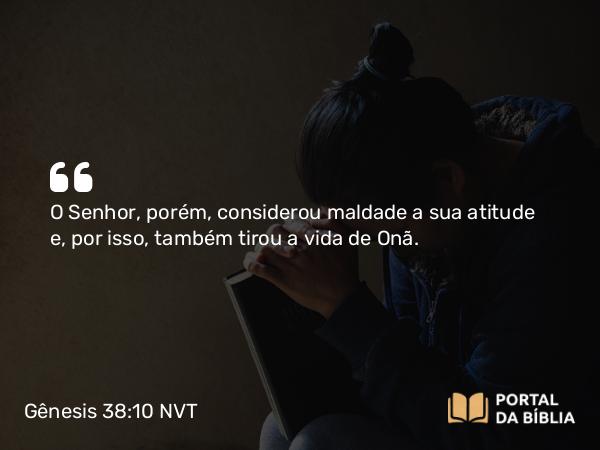 “

O Senhor, porém, considerou maldade a sua atitude e, por isso, também tirou a vida de Onã.

Gênesis 38:10 NVT

PORTAL DA BÍBLIA